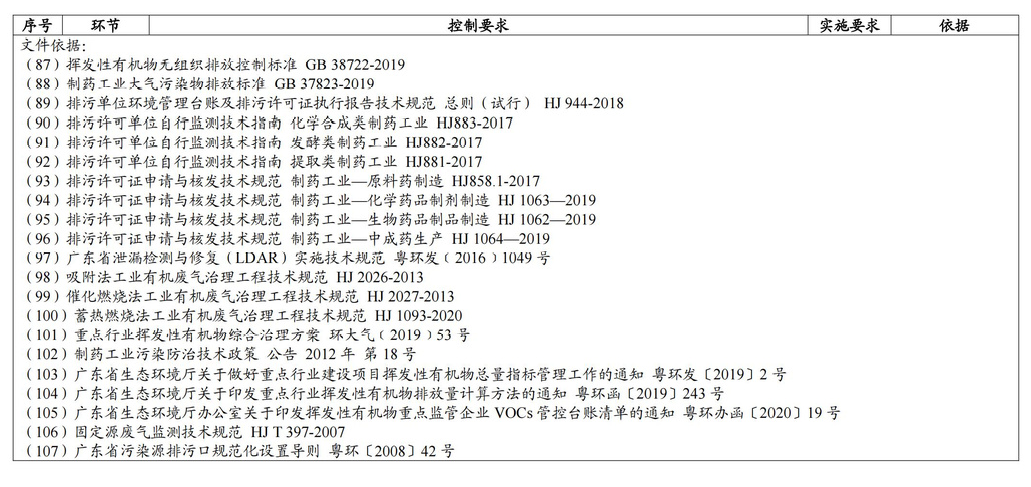 | 序号 | 环节 | 控制要求 | 实施要求 | 依据 |
|---|---|---|---|---|

文件依据：
（87）挥发性有机物无组织排放控制标准 GB 38722-2019
（88）制药工业大气污染物排放标准 GB 37823-2019
（89）排污单位环境管理台账及排污许可证执行报告技术规范 总则（试行） HJ 944-2018
（90）排污许可单位自行监测技术指南 化学合成类制药工业 HJ883-2017
（91）排污许可单位自行监测技术指南 发酵类制药工业 HJ882-2017
（92）排污许可单位自行监测技术指南 提取类制药工业 HJ881-2017
（93）排污许可证申请与核发技术规范 制药工业—原料药制造 HJ858.1-2017
（94）排污许可证申请与核发技术规范 制药工业—化学药品制剂制造 HJ 1063—2019
（95）排污许可证申请与核发技术规范 制药工业—生物药品制品制造 HJ 1062—2019
（96）排污许可证申请与核发技术规范 制药工业—中成药生产 HJ 1064—2019
（97）广东省泄漏检测与修复（LDAR）实施技术规范 粤环发（2016）1049 号
（98）吸附法工业有机废气治理工程技术规范 HJ 2026-2013
（99）催化燃烧法工业有机废气治理工程技术规范 HJ 2027-2013
（100）蓄热燃烧法工业有机废气治理工程技术规范 HJ 1093-2020
（101）重点行业挥发性有机物综合治理方案 环大气（2019）53 号
（102）制药工业污染防治技术政策 公告 2012 年 第 18 号
（103）广东省生态环境厅关于做好重点行业建设项目挥发性有机物总量指标管理工作的通知 粤环发〔2019〕2 号
（104）广东省生态环境厅关于印发重点行业挥发性有机物排放量计算方法的通知 粤环函〔2019〕243 号
（105）广东省生态环境厅办公室关于印发挥发性有机物重点监管企业 VOCs 管控台账清单的通知 粤环办函〔2020〕19 号
（106）固定源废气监测技术规范 HJ T 397-2007
（107）广东省污染源排污口规范化设置导则 粤环〔2008〕42 号